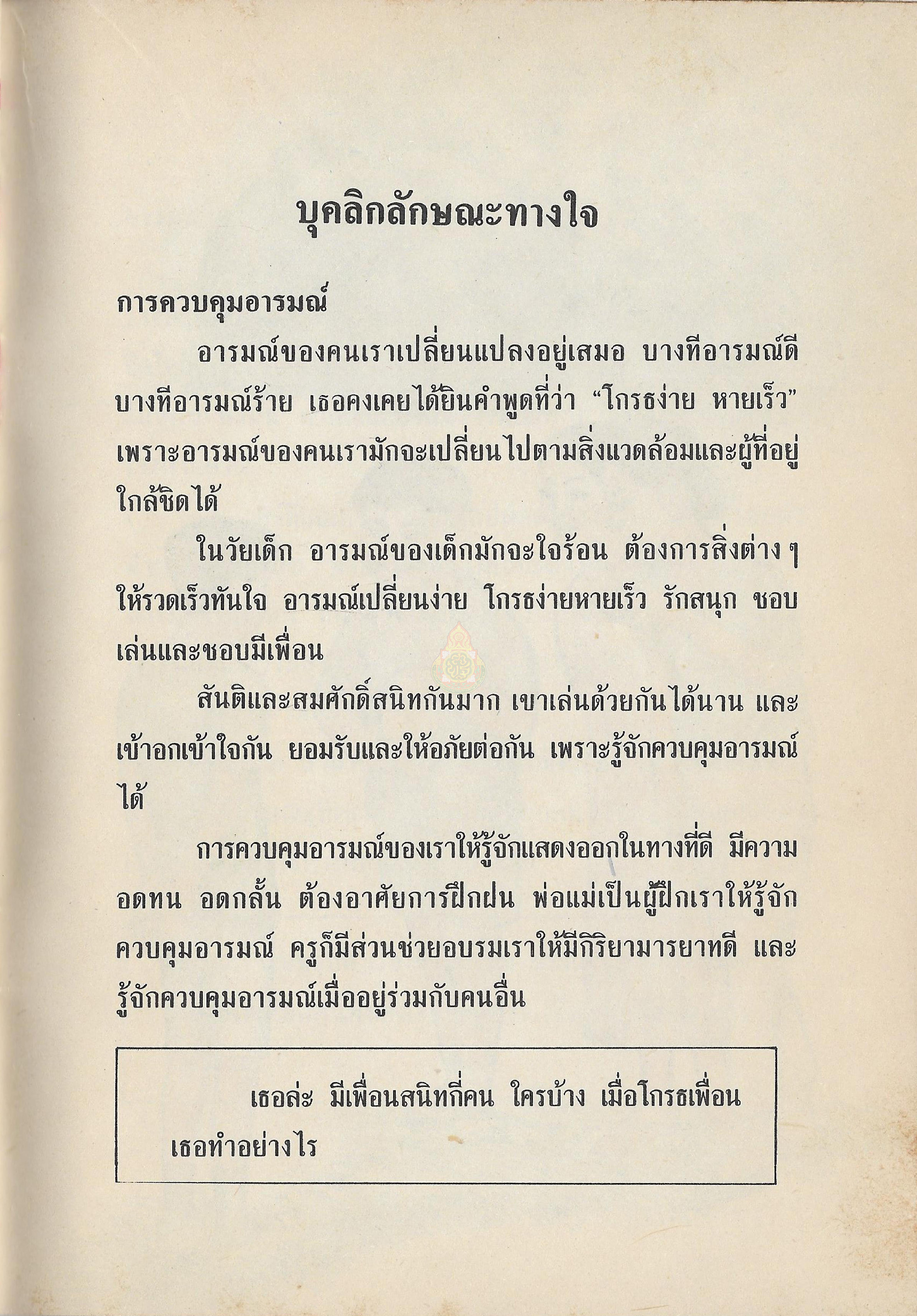 บุคลิกลักษณะทางใจ

การควบคุมอารมณ์

อารมณ์ของคนเราเปลี่ยนแปลงอยู่เสมอ บางทีอารมณ์ดี บางทีอารมณ์ร้าย เธอคงเคยได้ยินคำพูดที่ว่า “โกรธง่าย หายเร็ว” เพราะอารมณ์ของคนเรามักจะเปลี่ยนไปตามสิ่งแวดล้อมและผู้ที่อยู่ใกล้ชิดได้

ในวัยเด็ก อารมณ์ของเด็กมักจะใจร้อน ต้องการสิ่งต่าง ๆ ให้รวดเร็วทันใจ อารมณ์เปลี่ยนง่าย โกรธง่ายหายเร็ว รักสนุก ชอบเล่นและชอบมีเพื่อน

สันติและสมศักดิ์สนิทกันมาก เขาเล่นด้วยกันได้นาน และเข้าอกเข้าใจกัน ยอมรับและให้อภัยต่อกัน เพราะรู้จักควบคุมอารมณ์ได้

การควบคุมอารมณ์ของเราให้รู้จักแสดงออกในทางที่ดี มีความอดทน อดกลั้น ต้องอาศัยการฝึกฝน พ่อแม่เป็นผู้ฝึกเราให้รู้จักควบคุมอารมณ์ ครูก็มีส่วนช่วยอบรมเราให้มีกิริยามารยาทดี และรู้จักควบคุมอารมณ์เมื่ออยู่ร่วมกับคนอื่น

เธอล่ะ มีเพื่อนสนิทกี่คน ใครบ้าง เมื่อโกรธเพื่อน เธอทำอย่างไร